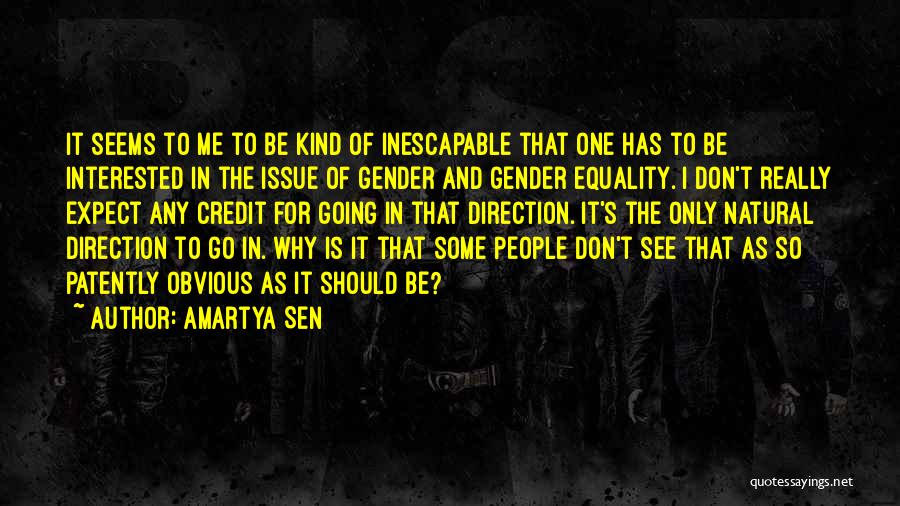 IT SEEMS TO ME TO BE KIND OF INESCAPABLE THAT ONE HAS TO BE INTERESTED IN THE ISSUE OF GENDER AND GENDER EQUALITY. I DON'T REALLY EXPECT ANY CREDIT FOR GOING IN THAT DIRECTION. IT'S THE ONLY NATURAL DIRECTION TO GO IN. WHY IS IT THAT SOME PEOPLE DON'T SEE THAT AS SO PATENTLY OBVIOUS AS IT SHOULD BE?

~ AUTHOR: AMARTYA SEN

quotessayings.net